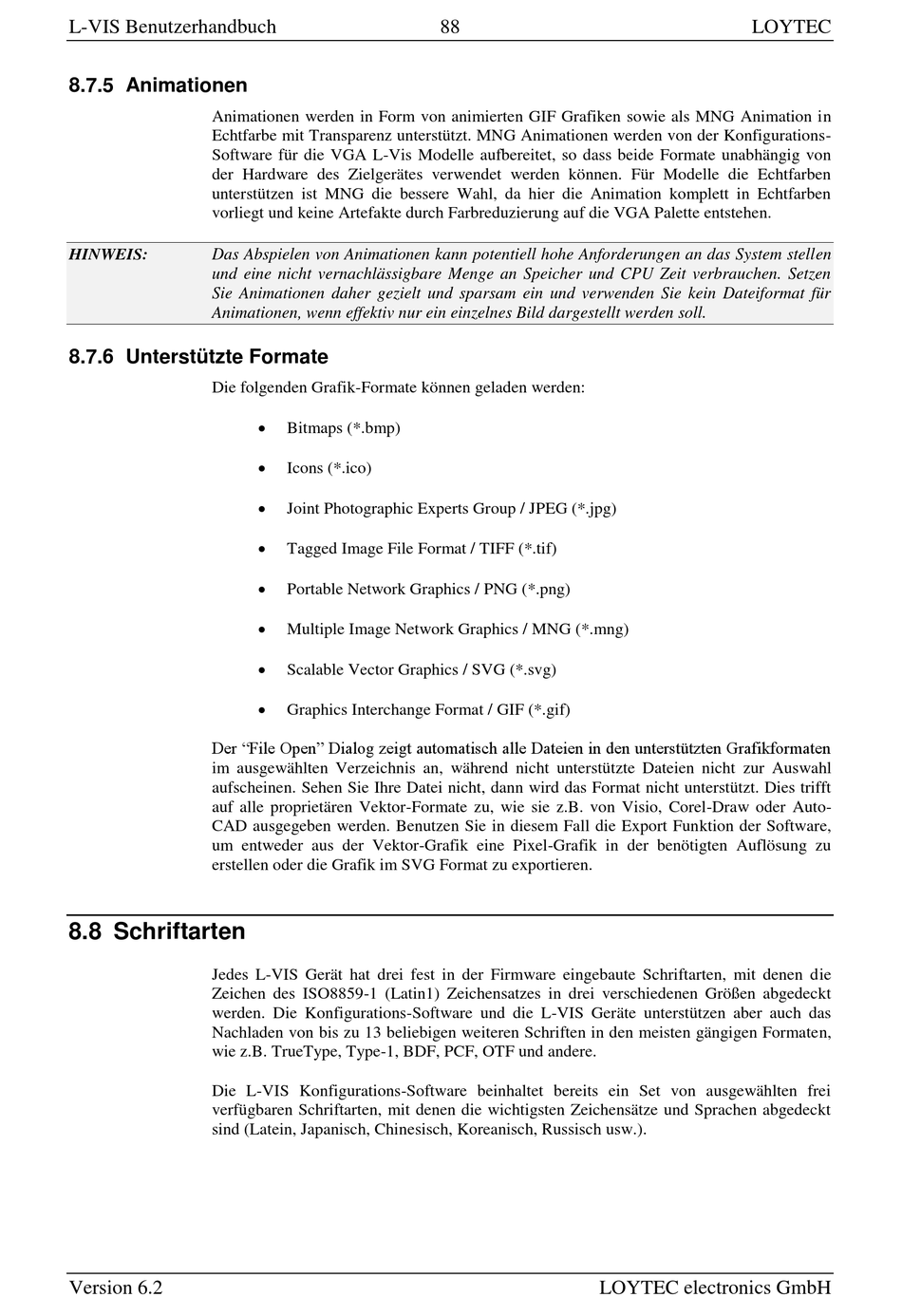 L-VIS Benutzerhandbuch 88 LOYTEC

8.7.5 Animationen

Animationen werden in Form von animierten GIF Grafiken sowie als MNG Animation in Echtfarbe mit Transparenz unterstützt. MNG Animationen werden von der Konfigurations-Software für die VGA L-Vis Modelle aufbereitet, so dass beide Formate unabhängig von der Hardware des Zielgerätes verwendet werden können. Für Modelle die Echtfarben unterstützen ist MNG die bessere Wahl, da hier die Animation komplett in Echtfarben vorliegt und keine Artefakte durch Farbreduzierung auf die VGA Palette entstehen.

HINWEIS: Das Abspielen von Animationen kann potentiell hohe Anforderungen an das System stellen und eine nicht vernachlässigbare Menge an Speicher und CPU Zeit verbrauchen. Setzen Sie Animationen daher gezielt und sparsam ein und verwenden Sie kein Dateiformat für Animationen, wenn effektiv nur ein einzelnes Bild dargestellt werden soll.

8.7.6 Unterstützte Formate

Die folgenden Grafik-Formate können geladen werden:

• Bitmaps (*.bmp)

• Icons (*.ico)

• Joint Photographic Experts Group / JPEG (*.jpg)

• Tagged Image File Format / TIFF (*.tif)

• Portable Network Graphics / PNG (*.png)

• Multiple Image Network Graphics / MNG (*.mng)

• Scalable Vector Graphics / SVG (*.svg)

• Graphics Interchange Format / GIF (*.gif)

Der “File Open” Dialog zeigt automatisch alle Dateien in den unterstützten Grafikformaten im ausgewählten Verzeichnis an, während nicht unterstützte Dateien nicht zur Auswahl aufscheinen. Sehen Sie Ihre Datei nicht, dann wird das Format nicht unterstützt. Dies trifft auf alle proprietären Vektor-Formate zu, wie sie z.B. von Visio, Corel-Draw oder Auto-CAD ausgegeben werden. Benutzen Sie in diesem Fall die Export Funktion der Software, um entweder aus der Vektor-Grafik eine Pixel-Grafik in der benötigten Auflösung zu erstellen oder die Grafik im SVG Format zu exportieren.

8.8 Schriftarten

Jedes L-VIS Gerät hat drei fest in der Firmware eingebaute Schriftarten, mit denen die Zeichen des ISO8859-1 (Latin1) Zeichensatzes in drei verschiedenen Größen abgedeckt werden. Die Konfigurations-Software und die L-VIS Geräte unterstützen aber auch das Nachladen von bis zu 13 beliebigen weiteren Schriften in den meisten gängigen Formaten, wie z.B. TrueType, Type-1, BDF, PCF, OTF und andere.

Die L-VIS Konfigurations-Software beinhaltet bereits ein Set von ausgewählten frei verfügbaren Schriftarten, mit denen die wichtigsten Zeichensätze und Sprachen abgedeckt sind (Latein, Japanisch, Chinesisch, Koreanisch, Russisch usw.).

Version 6.2 LOYTEC electronics GmbH